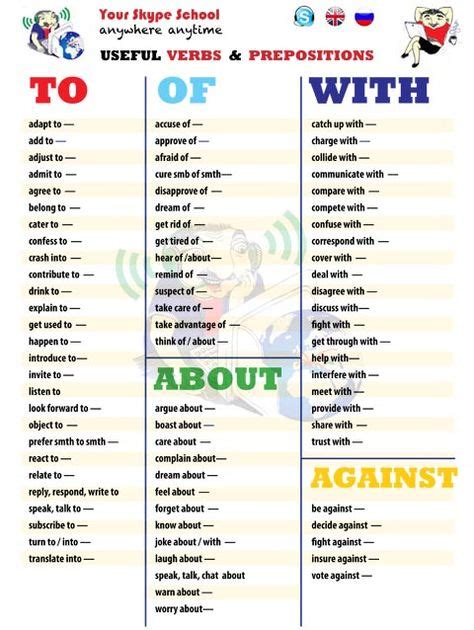 Your Skype School
anywhere anytime

USEFUL VERBS & PREPOSITIONS

TO

adapt to —
add to —
adjust to —
admit to —
agree to —
belong to —
cater to —
confess to —
crash into —
contribute to —
drink to —
explain to —
get used to —
happen to —
introduce to—
invite to —
listen to
look forward to —
object to —
prefer smth to smth —
react to —
relate to —
reply, respond, write to
speak, talk to —
subscribe to —
turn to / into —
translate into —

OF

accuse of —
approve of —
afraid of —
cure smb of smth—
disapprove of —
dream of —
get rid of —
get tired of —
hear of /about—
remind of —
suspect of —
take care of —
take advantage of —
think of / about —

ABOUT

argue about —
boast about —
care about —
complain about—
dream about —
feel about —
forget about —
know about —
joke about / with —
laugh about —
speak, talk, chat about
warn about —
worry about—

WITH

catch up with —
charge with —
collide with —
communicate with —
compare with —
compete with —
confuse with —
correspond with —
cover with —
deal with —
disagree with —
discuss with—
fight with —
get through with —
help with—
interfere with —
meet with —
provide with —
share with —
trust with —

AGAINST

be against —
decide against —
fight against —
insure against —
vote against —